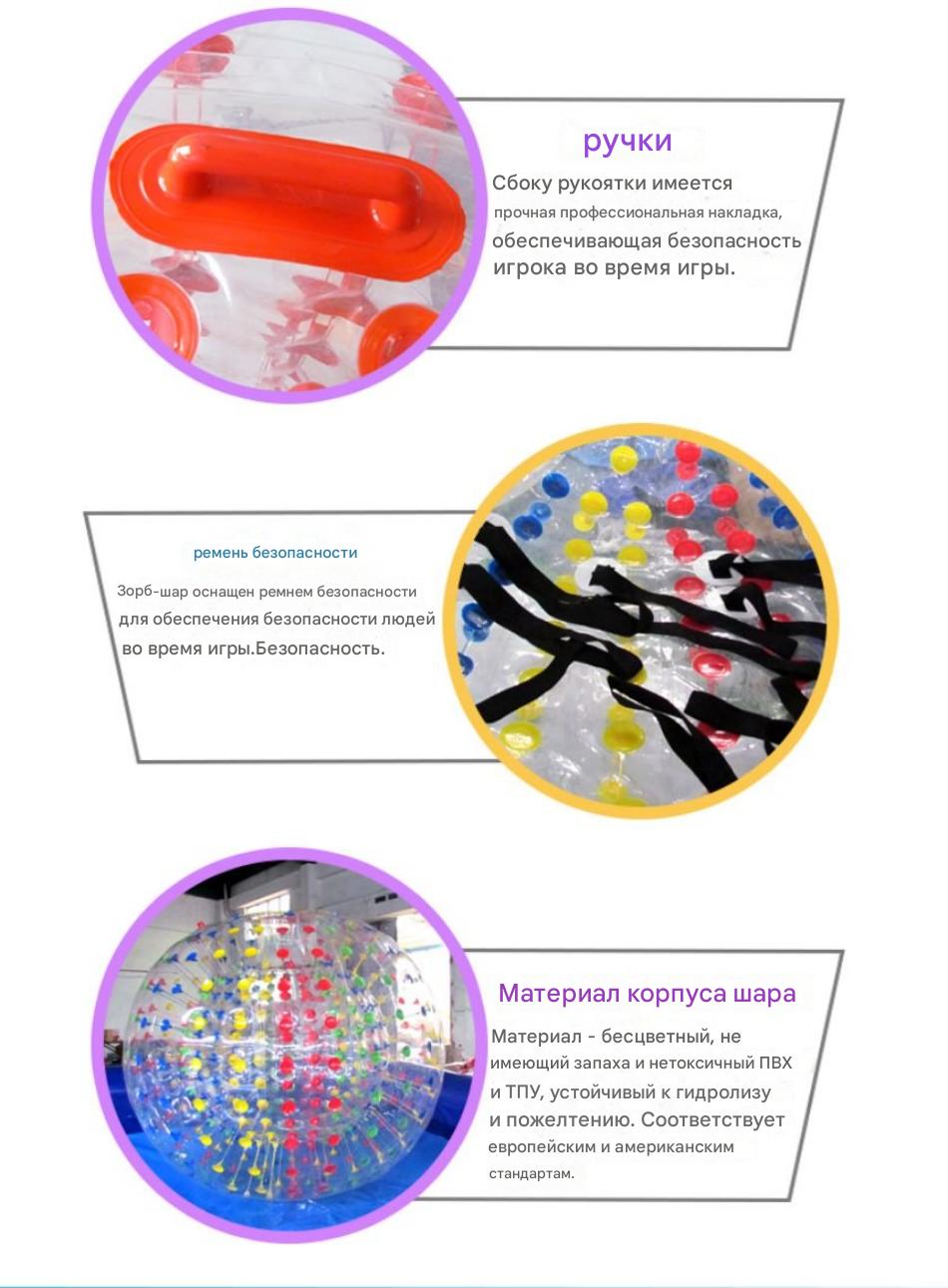 ручки

Сбоку рукоятки имеется прочная профессиональная накладка, обеспечивающая безопасность игрока во время игры.

ремень безопасности

Зорб-шар оснащен ремнем безопасности для обеспечения безопасности людей во время игры.Безопасность.

Материал корпуса шара

Материал - бесцветный, не имеющий запаха и нетоксичный ПВХ и ТПУ, устойчивый к гидролизу и пожелтению. Соответствует европейским и американским стандартам.